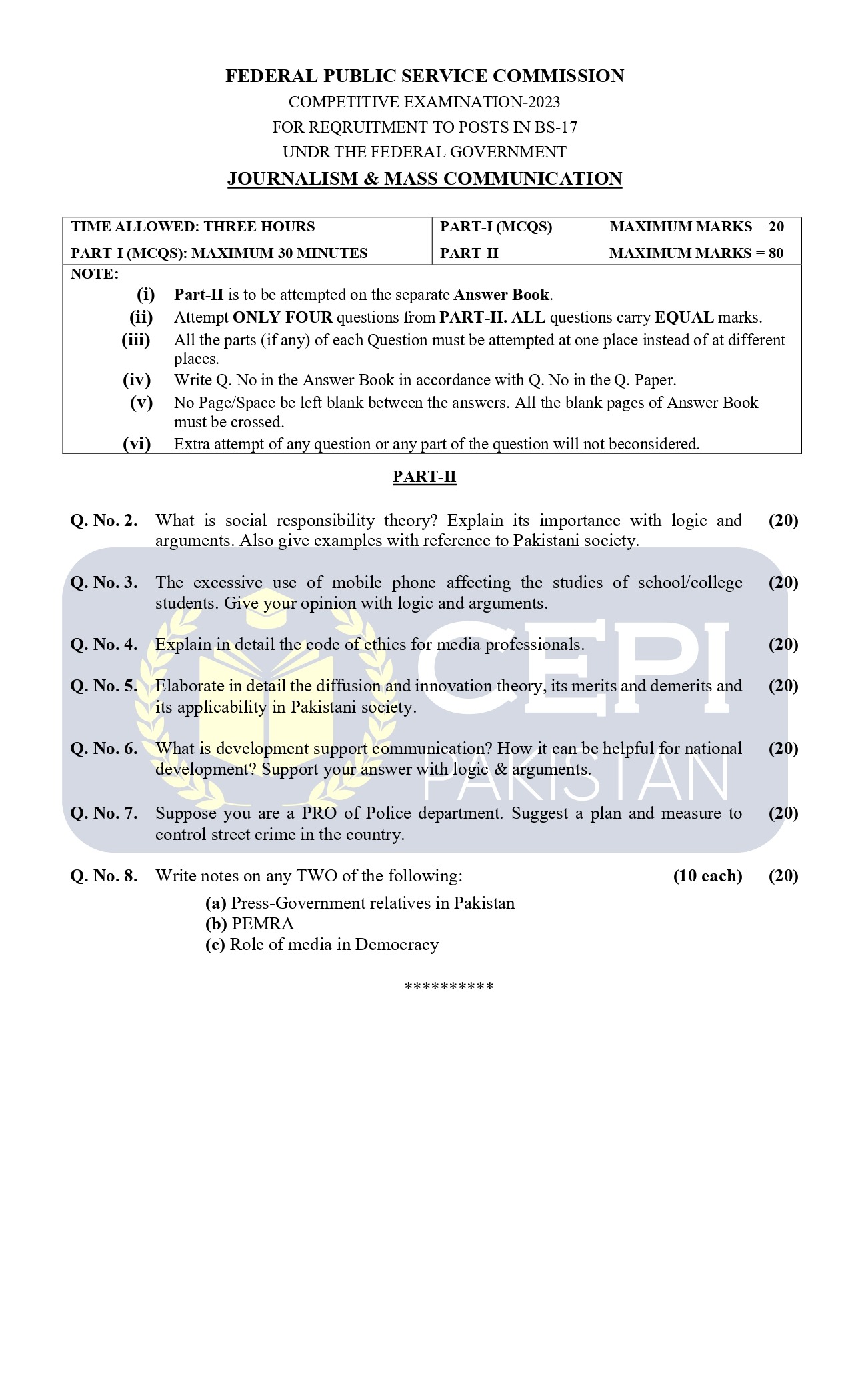 FEDERAL PUBLIC SERVICE COMMISSION
COMPETITIVE EXAMINATION-2023
FOR REQRUITMENT TO POSTS IN BS-17
UNDR THE FEDERAL GOVERNMENT

JOURNALISM & MASS COMMUNICATION

TIME ALLOWED: THREE HOURS
PART-I (MCQS): MAXIMUM 30 MINUTES
PART-I (MCQS) MAXIMUM MARKS = 20
PART-II MAXIMUM MARKS = 80

NOTE:
(i) Part-II is to be attempted on the separate Answer Book.
(ii) Attempt ONLY FOUR questions from PART-II. ALL questions carry EQUAL marks.
(iii) All the parts (if any) of each Question must be attempted at one place instead of at different places.
(iv) Write Q. No in the Answer Book in accordance with Q. No in the Q. Paper.
(v) No Page/Space be left blank between the answers. All the blank pages of Answer Book must be crossed.
(vi) Extra attempt of any question or any part of the question will not beconsidered.

PART-II

Q. No. 2. What is social responsibility theory? Explain its importance with logic and arguments. Also give examples with reference to Pakistani society. (20)

Q. No. 3. The excessive use of mobile phone affecting the studies of school/college students. Give your opinion with logic and arguments. (20)

Q. No. 4. Explain in detail the code of ethics for media professionals. (20)

Q. No. 5. Elaborate in detail the diffusion and innovation theory, its merits and demerits and its applicability in Pakistani society. (20)

Q. No. 6. What is development support communication? How it can be helpful for national development? Support your answer with logic & arguments. (20)

Q. No. 7. Suppose you are a PRO of Police department. Suggest a plan and measure to control street crime in the country. (20)

Q. No. 8. Write notes on any TWO of the following: (10 each) (20)
(a) Press-Government relatives in Pakistan
(b) PEMRA
(c) Role of media in Democracy

**********

CEPI
PAKISTAN